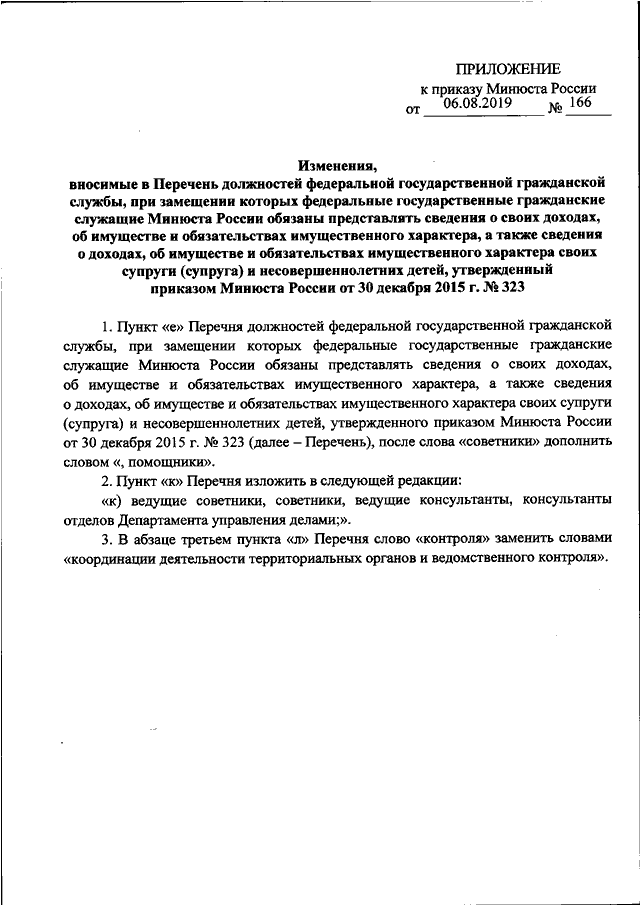 ПРИЛОЖЕНИЕ
к приказу Минюста России
от 06.08.2019 № 166

Изменения,
вносимые в Перечень должностей федеральной государственной гражданской службы, при замещении которых федеральные государственные гражданские служащие Минюста России обязаны представлять сведения о своих доходах, об имуществе и обязательствах имущественного характера, а также сведения о доходах, об имуществе и обязательствах имущественного характера своих супруги (супруга) и несовершеннолетних детей, утвержденный приказом Минюста России от 30 декабря 2015 г. № 323

1. Пункт «е» Перечня должностей федеральной государственной гражданской службы, при замещении которых федеральные государственные гражданские служащие Минюста России обязаны представлять сведения о своих доходах, об имуществе и обязательствах имущественного характера, а также сведения о доходах, об имуществе и обязательствах имущественного характера своих супруги (супруга) и несовершеннолетних детей, утвержденного приказом Минюста России от 30 декабря 2015 г. № 323 (далее – Перечень), после слова «советники» дополнить словом «, помощники».

2. Пункт «к» Перечня изложить в следующей редакции:

«к) ведущие советники, советники, ведущие консультанты, консультанты отделов Департамента управления делами;».

3. В абзаце третьем пункта «л» Перечня слово «контроля» заменить словами «координации деятельности территориальных органов и ведомственного контроля».